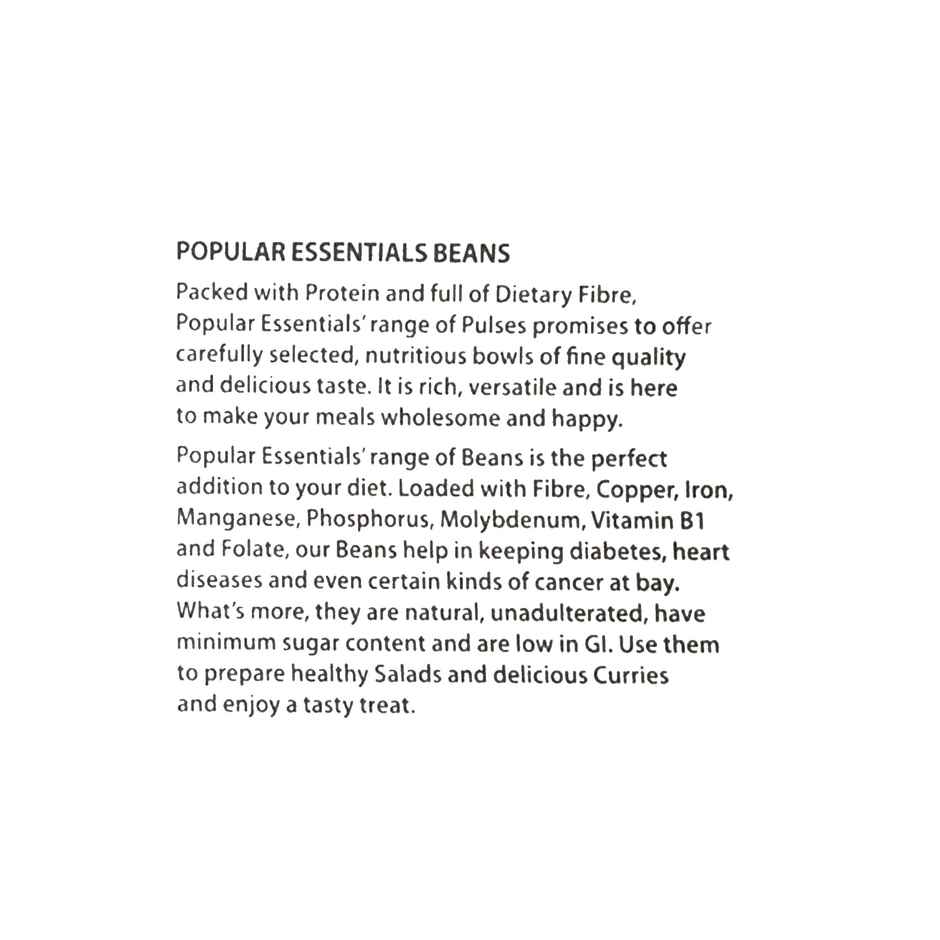 POPULAR ESSENTIALS BEANS

Packed with Protein and full of Dietary Fibre, Popular Essentials' range of Pulses promises to offer carefully selected, nutritious bowls of fine quality and delicious taste. It is rich, versatile and is here to make your meals wholesome and happy.

Popular Essentials' range of Beans is the perfect addition to your diet. Loaded with Fibre, Copper, Iron, Manganese, Phosphorus, Molybdenum, Vitamin B1 and Folate, our Beans help in keeping diabetes, heart diseases and even certain kinds of cancer at bay. What's more, they are natural, unadulterated, have minimum sugar content and are low in GI. Use them to prepare healthy Salads and delicious Curries and enjoy a tasty treat.